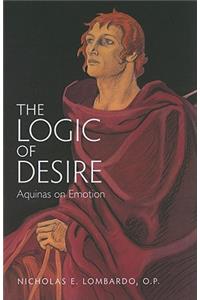 THE
LOGIC
OF
DESIRE
Aquinas on Emotion

NICHOLAS E. LOMBARDO, O.P.